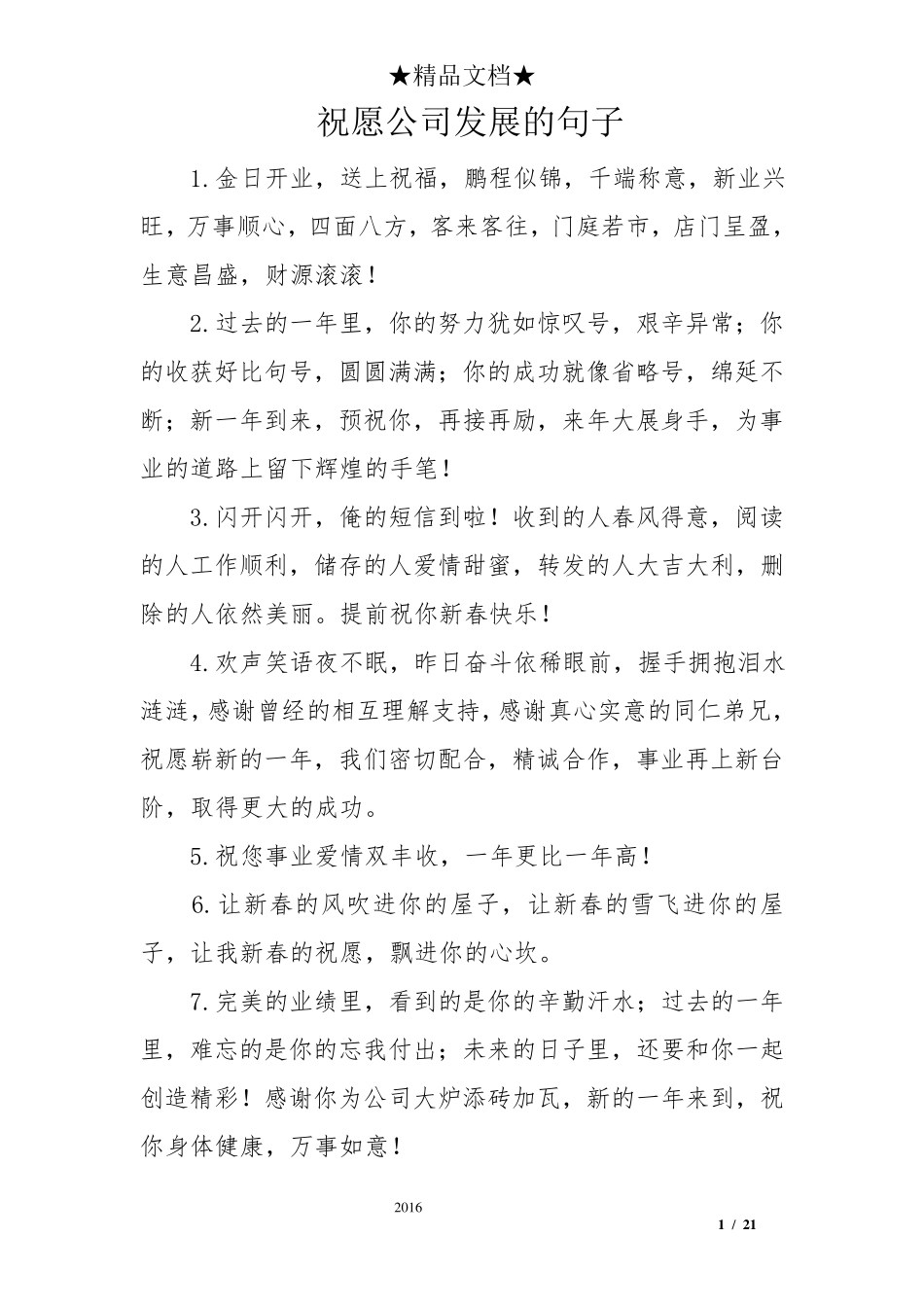 ★精品文档★

祝愿公司发展的句子

1.金日开业，送上祝福，鹏程似锦，千端称意，新业兴旺，万事顺心，四面八方，客来客往，门庭若市，店门呈盈，生意昌盛，财源滚滚！

2.过去的一年里，你的努力犹如惊叹号，艰辛异常；你的收获好比句号，圆圆满满；你的成功就像省略号，绵延不断；新一年到来，预祝你，再接再励，来年大展身手，为事业的道路上留下辉煌的手笔！

3.闪开闪开，俺的短信到啦！收到的人春风得意，阅读的人工作顺利，储存的人爱情甜蜜，转发的人大吉大利，删除的人依然美丽。提前祝你新春快乐！

4.欢声笑语夜不眠，昨日奋斗依稀眼前，握手拥抱泪水涟涟，感谢曾经的相互理解支持，感谢真心实意的同仁弟兄，祝愿崭新的一年，我们密切配合，精诚合作，事业再上新台阶，取得更大的成功。

5.祝您事业爱情双丰收，一年更比一年高！

6.让新春的风吹进你的屋子，让新春的雪飞进你的屋子，让我新春的祝愿，飘进你的心坎。

7.完美的业绩里，看到的是你的辛勤汗水；过去的一年里，难忘的是你的忘我付出；未来的日子里，还要和你一起创造精彩！感谢你为公司大炉添砖加瓦，新的一年来到，祝你身体健康，万事如意！

2016

1 / 21